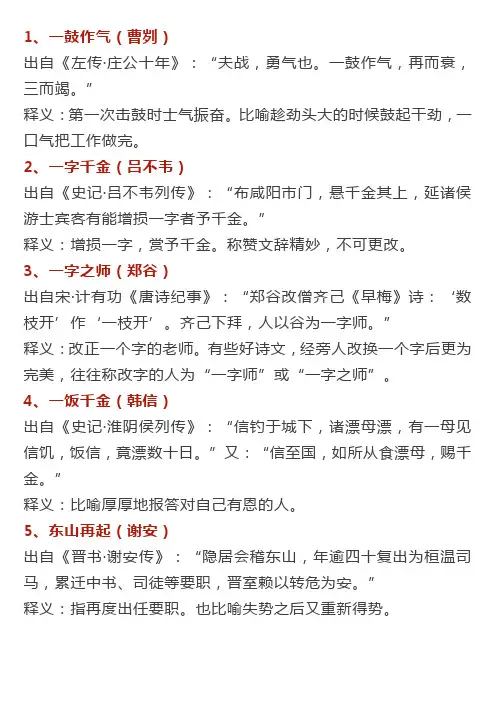 1、一鼓作气（曹刿）

出自《左传·庄公十年》：“夫战，勇气也。一鼓作气，再而衰，三而竭。”

释义：第一次击鼓时士气振奋。比喻趁劲头大的时候鼓起干劲，一口气把工作做完。

2、一字千金（吕不韦）

出自《史记·吕不韦列传》：“布咸阳市门，悬千金其上，延诸侯游士宾客有能增损一字者予千金。”

释义：增损一字，赏予千金。称赞文辞精妙，不可更改。

3、一字之师（郑谷）

出自宋·计有功《唐诗纪事》：“郑谷改僧齐己《早梅》诗：‘数枝开’作‘一枝开’。齐己下拜，人以谷为一字师。”

释义：改正一个字的老师。有些好诗文，经旁人改换一个字后更为完美，往往称改字的人为“一字师”或“一字之师”。

4、一饭千金（韩信）

出自《史记·淮阴侯列传》：“信钓于城下，诸漂母漂，有一母见信饥，饭信，竟漂数十日。”又：“信至国，如所从食漂母，赐千金。”

释义：比喻厚厚地报答对自己有恩的人。

5、东山再起（谢安）

出自《晋书·谢安传》：“隐居会稽东山，年逾四十复出为桓温司马，累迁中书、司徒等要职，晋室赖以转危为安。”

释义：指再度出任要职。也比喻失势之后又重新得势。